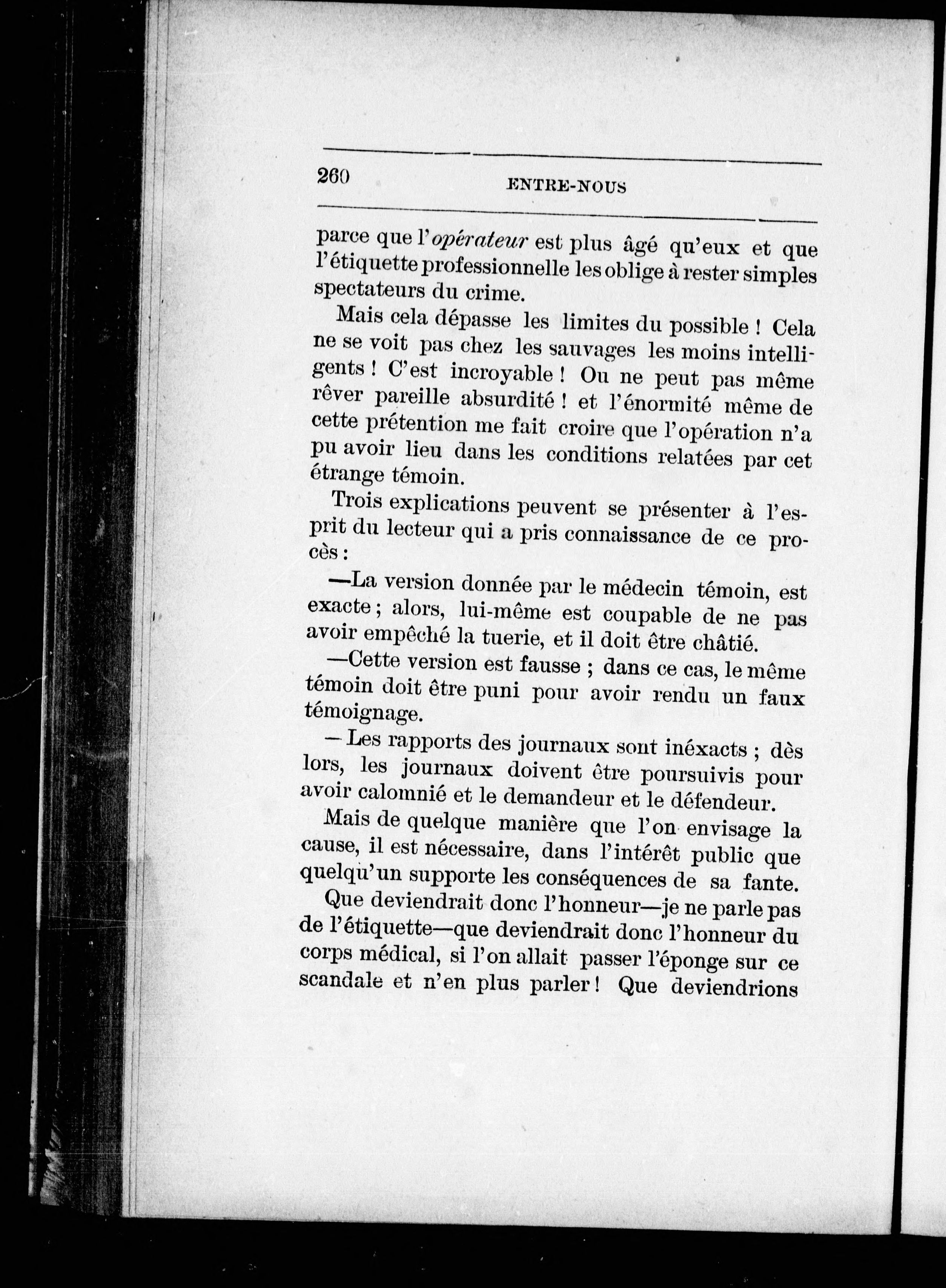 260 ENTRE-NOUS

parce que l'opérateur est plus âgé qu'eux et que l'étiquette professionnelle les oblige à rester simples spectateurs du crime.

Mais cela dépasse les limites du possible ! Cela ne se voit pas chez les sauvages les moins intelligents ! C'est incroyable ! Ou ne peut pas même rêver pareille absurdité ! et l'énormité même de cette prétention me fait croire que l'opération n'a pu avoir lieu dans les conditions relatées par cet étrange témoin.

Trois explications peuvent se présenter à l'esprit du lecteur qui a pris connaissance de ce procès :

—La version donnée par le médecin témoin, est exacte ; alors, lui-même est coupable de ne pas avoir empêché la tuerie, et il doit être châtié.

—Cette version est fausse ; dans ce cas, le même témoin doit être puni pour avoir rendu un faux témoignage.

— Les rapports des journaux sont inéxacts ; dès lors, les journaux doivent être poursuivis pour avoir calomnié et le demandeur et le défendeur.

Mais de quelque manière que l'on envisage la cause, il est nécessaire, dans l'intérêt public que quelqu'un supporte les conséquences de sa fante.

Que deviendrait donc l'honneur—je ne parle pas de l'étiquette—que deviendrait donc l'honneur du corps médical, si l'on allait passer l'éponge sur ce scandale et n'en plus parler ! Que deviendrions